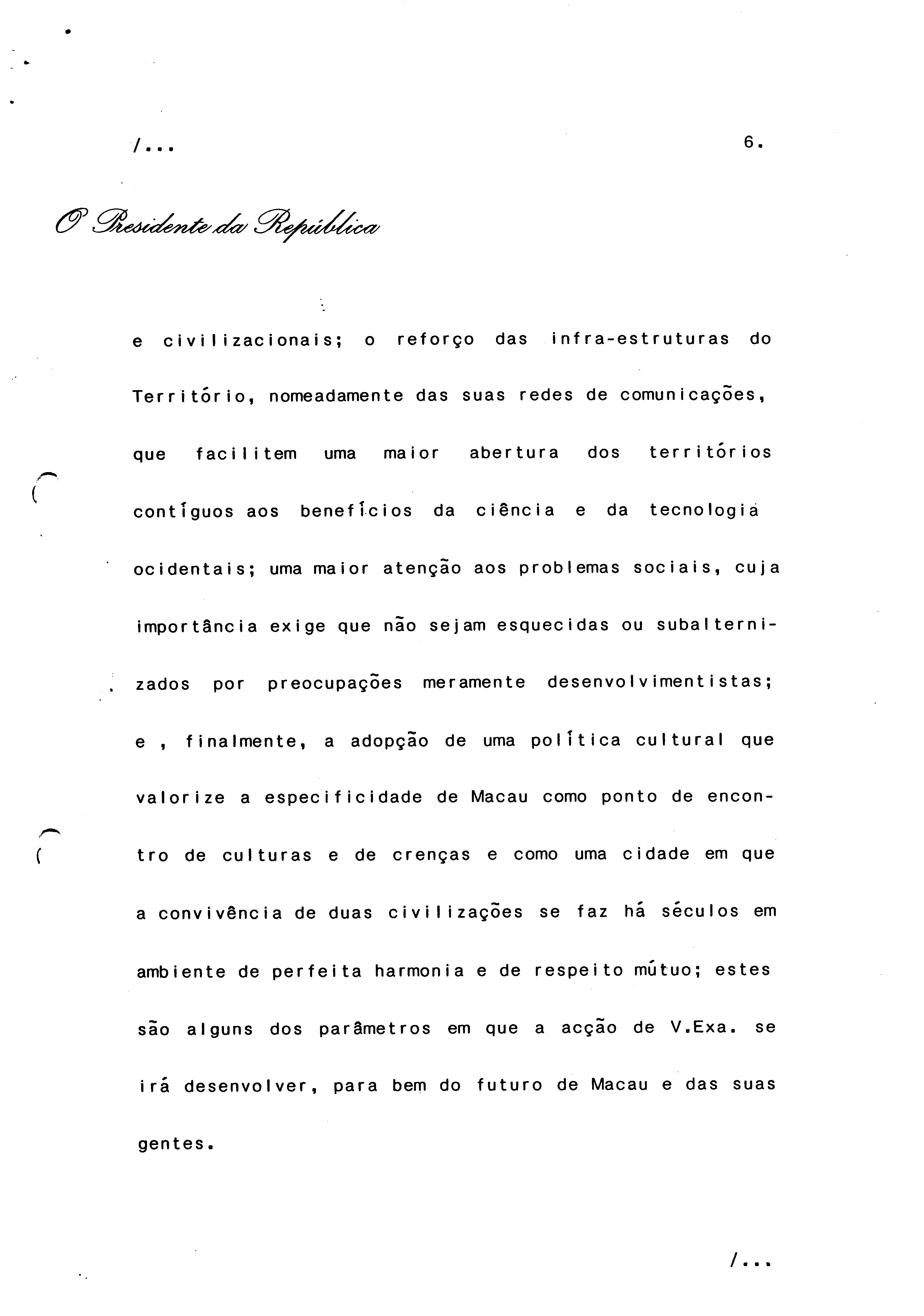 /...

6.

O Presidente da República

e civilizacionais; o reforço das infra-estruturas do Território, nomeadamente das suas redes de comunicações, que facilitem uma maior abertura dos territórios contíguos aos benefícios da ciência e da tecnologia ocidentais; uma maior atenção aos problemas sociais, cuja importância exige que não sejam esquecidas ou subalternizados por preocupações meramente desenvolvimentistas; e , finalmente, a adopção de uma política cultural que valorize a especificidade de Macau como ponto de encontro de culturas e de crenças e como uma cidade em que a convivência de duas civilizações se faz há séculos em ambiente de perfeita harmonia e de respeito mútuo; estes são alguns dos parâmetros em que a acção de V.Exa. se irá desenvolver, para bem do futuro de Macau e das suas gentes.

/...